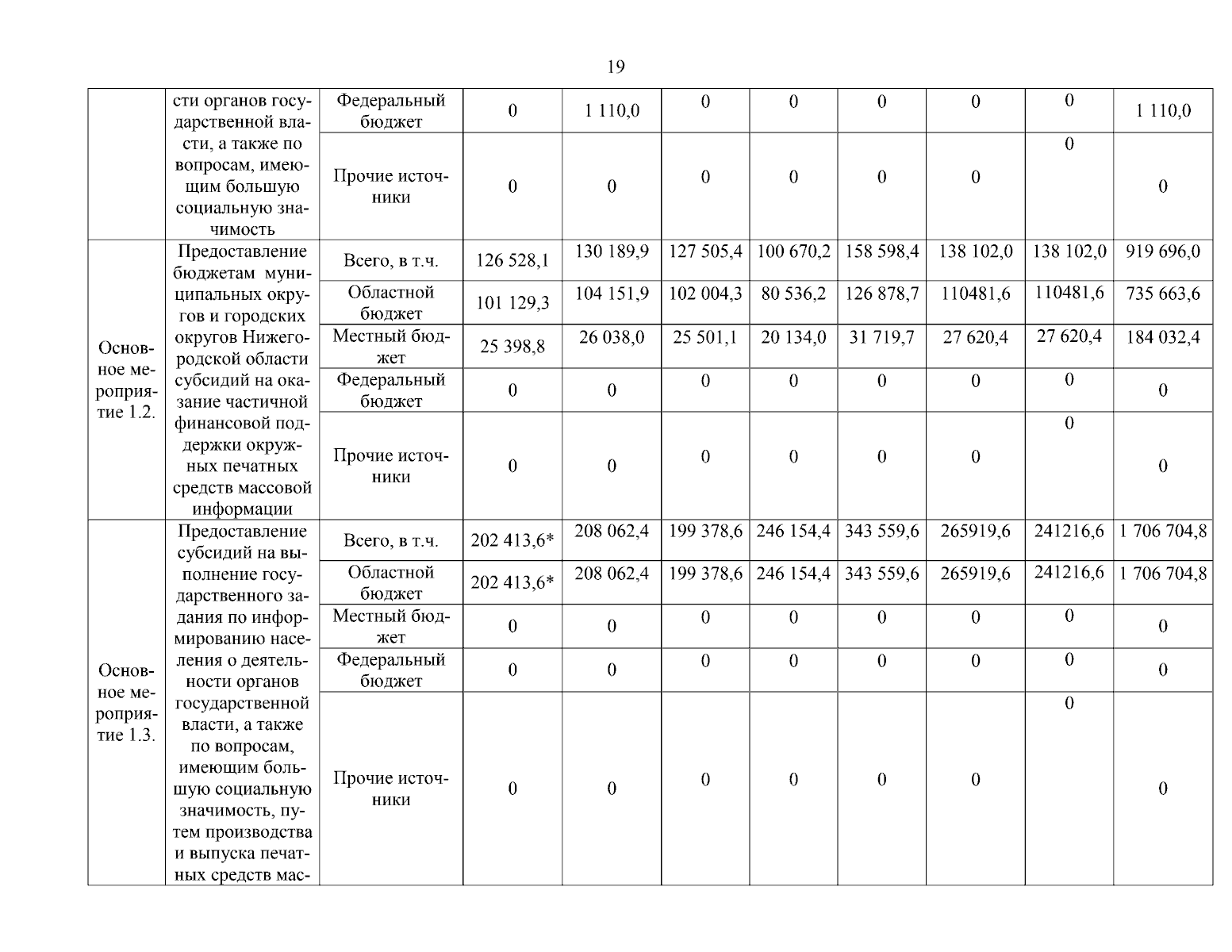 19

|  |  |  |  |  |  |  |  |  |  |  |
|---|---|---|---|---|---|---|---|---|---|---|
|  | сти органов государственной власти, а также по вопросам, имеющим большую социальную значимость | Федеральный бюджет | 0 | 1 110,0 | 0 | 0 | 0 | 0 | 0 | 1 110,0 |
|  |  | Прочие источники | 0 | 0 | 0 | 0 | 0 | 0 | 0 | 0 |
| Основное мероприятие 1.2. | Предоставление бюджетам муниципальных округов и городских округов Нижегородской области субсидий на оказание частичной финансовой поддержки окружных печатных средств массовой информации | Всего, в т.ч. | 126 528,1 | 130 189,9 | 127 505,4 | 100 670,2 | 158 598,4 | 138 102,0 | 138 102,0 | 919 696,0 |
|  |  | Областной бюджет | 101 129,3 | 104 151,9 | 102 004,3 | 80 536,2 | 126 878,7 | 110481,6 | 110481,6 | 735 663,6 |
|  |  | Местный бюджет | 25 398,8 | 26 038,0 | 25 501,1 | 20 134,0 | 31 719,7 | 27 620,4 | 27 620,4 | 184 032,4 |
|  |  | Федеральный бюджет | 0 | 0 | 0 | 0 | 0 | 0 | 0 | 0 |
|  |  | Прочие источники | 0 | 0 | 0 | 0 | 0 | 0 | 0 | 0 |
| Основное мероприятие 1.3. | Предоставление субсидий на выполнение государственного задания по информированию населения о деятельности органов государственной власти, а также по вопросам, имеющим большую социальную значимость, путем производства и выпуска печатных средств мас- | Всего, в т.ч. | 202 413,6* | 208 062,4 | 199 378,6 | 246 154,4 | 343 559,6 | 265919,6 | 241216,6 | 1 706 704,8 |
|  |  | Областной бюджет | 202 413,6* | 208 062,4 | 199 378,6 | 246 154,4 | 343 559,6 | 265919,6 | 241216,6 | 1 706 704,8 |
|  |  | Местный бюджет | 0 | 0 | 0 | 0 | 0 | 0 | 0 | 0 |
|  |  | Федеральный бюджет | 0 | 0 | 0 | 0 | 0 | 0 | 0 | 0 |
|  |  | Прочие источники | 0 | 0 | 0 | 0 | 0 | 0 | 0 | 0 |